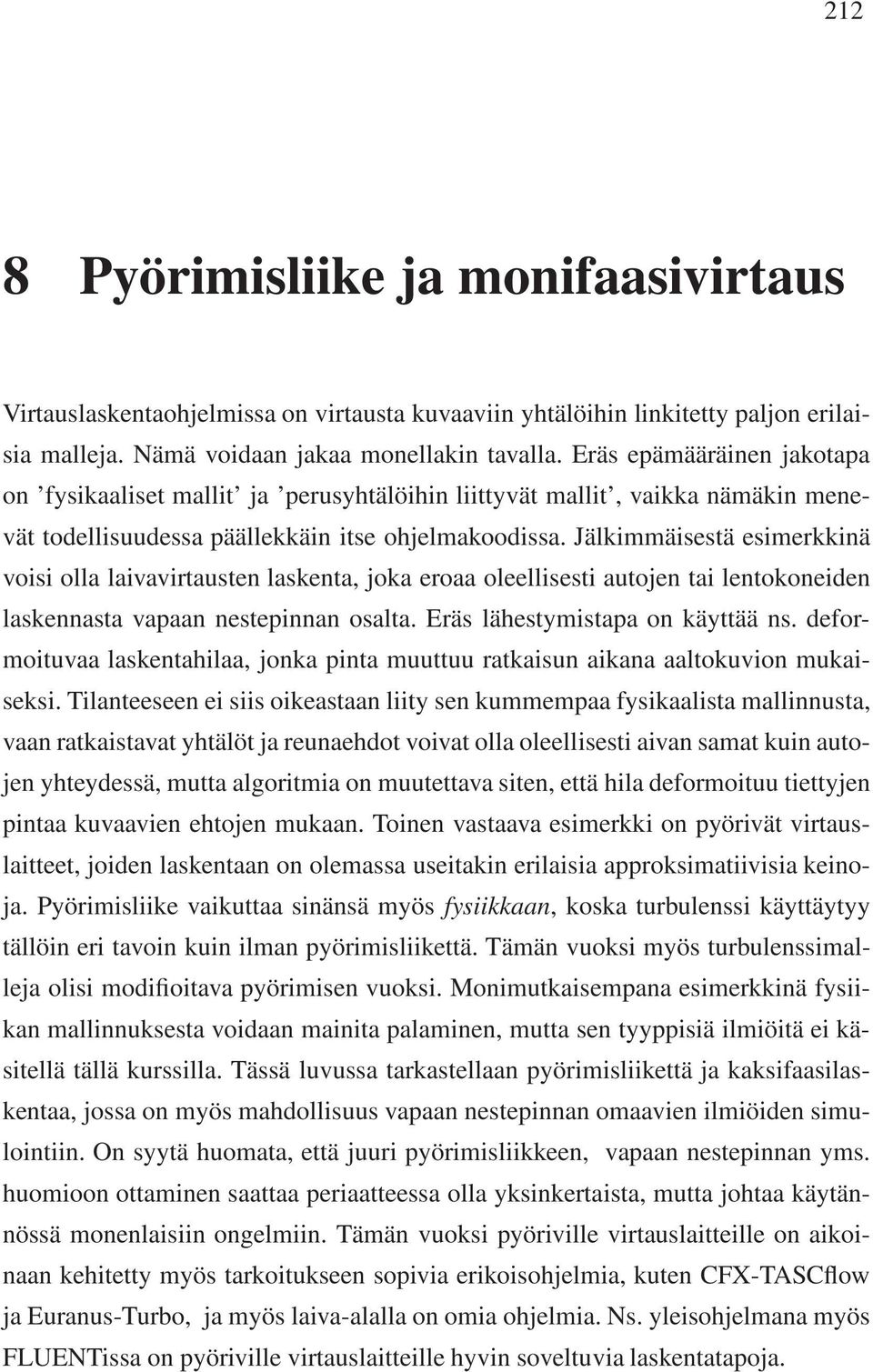 212

8 Pyörimisliike ja monifaasivirtaus

Virtauslaskentaohjelmissa on virtausta kuvaaviin yhtälöihin linkitetty paljon erilaisia malleja. Nämä voidaan jakaa monellakin tavalla. Eräs epämääräinen jakotapa on 'fysikaaliset mallit' ja 'perusyhtälöihin liittyvät mallit', vaikka nämäkin menevät todellisuudessa päällekkäin itse ohjelmakoodissa. Jälkimmäisestä esimerkkinä voisi olla laivavirtausten laskenta, joka eroaa oleellisesti autojen tai lentokoneiden laskennasta vapaan nestepinnan osalta. Eräs lähestymistapa on käyttää ns. deformoituvaa laskentahilaa, jonka pinta muuttuu ratkaisun aikana aaltokuvion mukaiseksi. Tilanteeseen ei siis oikeastaan liity sen kummempaa fysikaalista mallinnusta, vaan ratkaistavat yhtälöt ja reunaehdot voivat olla oleellisesti aivan samat kuin autojen yhteydessä, mutta algoritmia on muutettava siten, että hila deformoituu tiettyjen pintaa kuvaavien ehtojen mukaan. Toinen vastaava esimerkki on pyörivät virtauslaitteet, joiden laskentaan on olemassa useitakin erilaisia approksimatiivisia keinoja. Pyörimisliike vaikuttaa sinänsä myös fysiikkaan, koska turbulenssi käyttäytyy tällöin eri tavoin kuin ilman pyörimisliikettä. Tämän vuoksi myös turbulenssimalleja olisi modifioitava pyörimisen vuoksi. Monimutkaisempana esimerkkinä fysiikan mallinnuksesta voidaan mainita palaminen, mutta sen tyyppisiä ilmiöitä ei käsitellä tällä kurssilla. Tässä luvussa tarkastellaan pyörimisliikettä ja kaksifaasilaskentaa, jossa on myös mahdollisuus vapaan nestepinnan omaavien ilmiöiden simulointiin. On syytä huomata, että juuri pyörimisliikkeen, vapaan nestepinnan yms. huomioon ottaminen saattaa periaatteessa olla yksinkertaista, mutta johtaa käytännössä monenlaisiin ongelmiin. Tämän vuoksi pyöriville virtauslaitteille on aikoinaan kehitetty myös tarkoitukseen sopivia erikoisohjelmia, kuten CFX-TASCflow ja Euranus-Turbo, ja myös laiva-alalla on omia ohjelmia. Ns. yleisohjelmana myös FLUENTissa on pyöriville virtauslaitteille hyvin soveltuvia laskentatapoja.